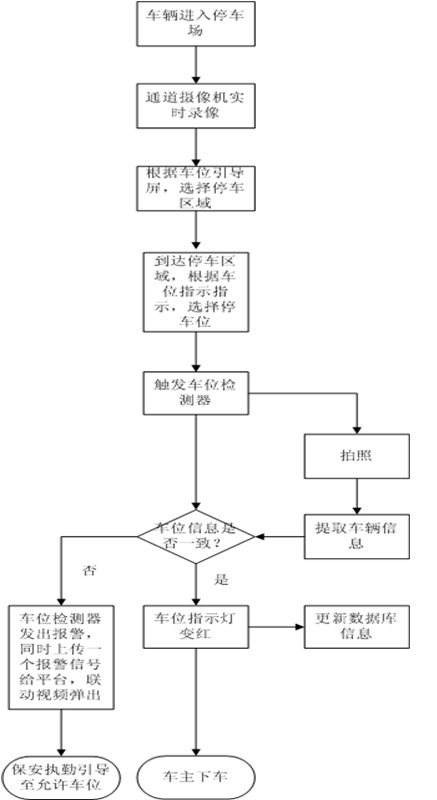 车辆进入停车场

通道摄像机实时录像

根据车位引导屏，选择停车区域

到达停车区域，根据车位指示指示，选择停车位

触发车位检测器

拍照

提取车辆信息

车位信息是否一致？

否

是

车位检测器发出报警，同时上传一个报警信号给平台，联动视频弹出

车位指示灯变红

更新数据库信息

保安执勤引导至允许车位

车主下车